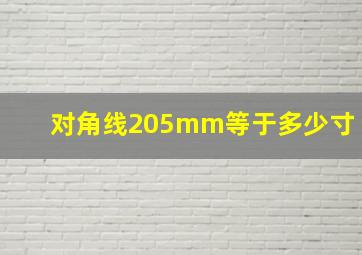 对角线205mm等于多少寸